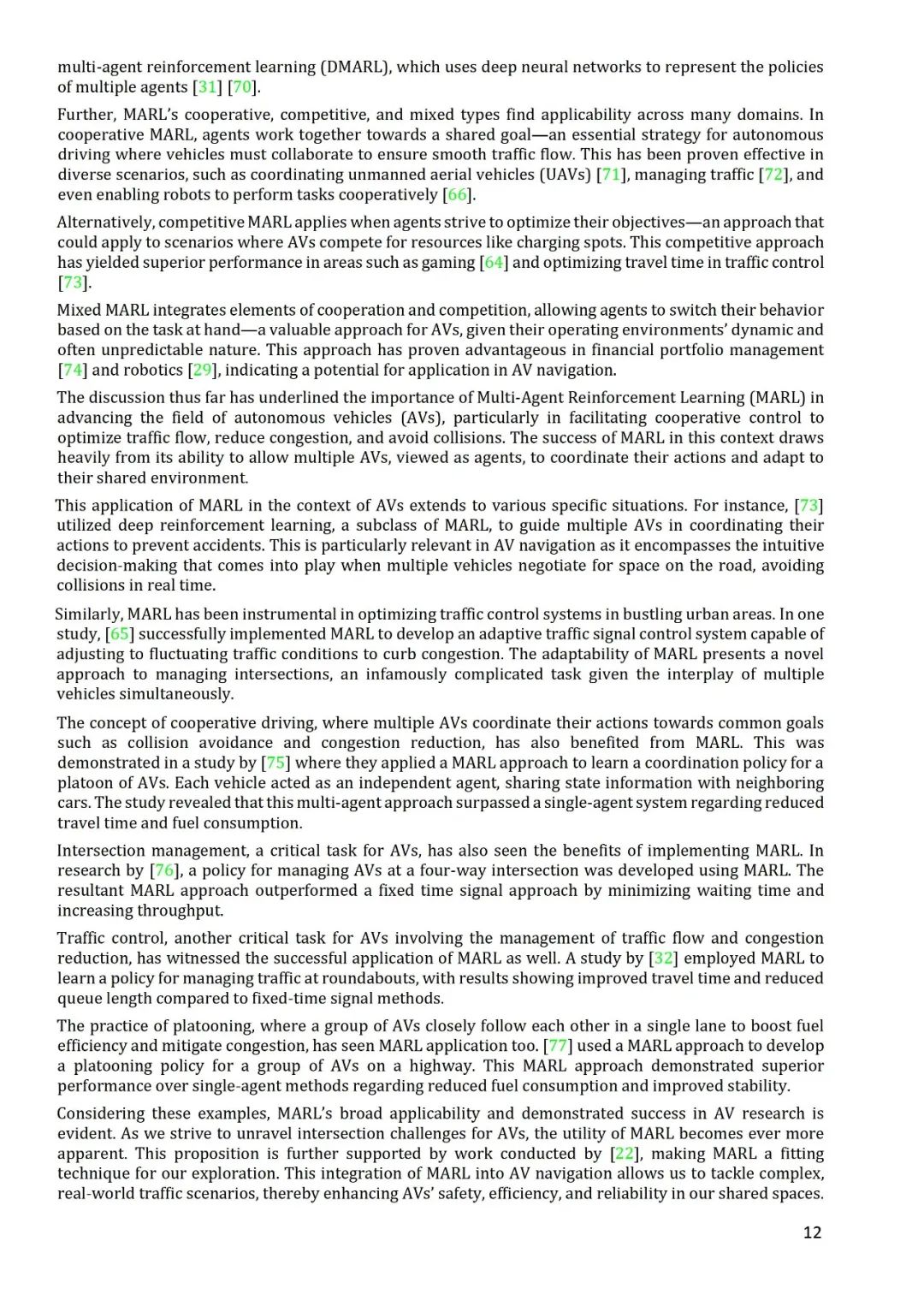 multi-agent reinforcement learning (DMARL), which uses deep neural networks to represent the policies of multiple agents [31] [70].

Further, MARL's cooperative, competitive, and mixed types find applicability across many domains. In cooperative MARL, agents work together towards a shared goal—an essential strategy for autonomous driving where vehicles must collaborate to ensure smooth traffic flow. This has been proven effective in diverse scenarios, such as coordinating unmanned aerial vehicles (UAVs) [71], managing traffic [72], and even enabling robots to perform tasks cooperatively [66].

Alternatively, competitive MARL applies when agents strive to optimize their objectives—an approach that could apply to scenarios where AVs compete for resources like charging spots. This competitive approach has yielded superior performance in areas such as gaming [64] and optimizing travel time in traffic control [73].

Mixed MARL integrates elements of cooperation and competition, allowing agents to switch their behavior based on the task at hand—a valuable approach for AVs, given their operating environments' dynamic and often unpredictable nature. This approach has proven advantageous in financial portfolio management [74] and robotics [29], indicating a potential for application in AV navigation.

The discussion thus far has underlined the importance of Multi-Agent Reinforcement Learning (MARL) in advancing the field of autonomous vehicles (AVs), particularly in facilitating cooperative control to optimize traffic flow, reduce congestion, and avoid collisions. The success of MARL in this context draws heavily from its ability to allow multiple AVs, viewed as agents, to coordinate their actions and adapt to their shared environment.

This application of MARL in the context of AVs extends to various specific situations. For instance, [73] utilized deep reinforcement learning, a subclass of MARL, to guide multiple AVs in coordinating their actions to prevent accidents. This is particularly relevant in AV navigation as it encompasses the intuitive decision-making that comes into play when multiple vehicles negotiate for space on the road, avoiding collisions in real time.

Similarly, MARL has been instrumental in optimizing traffic control systems in bustling urban areas. In one study, [65] successfully implemented MARL to develop an adaptive traffic signal control system capable of adjusting to fluctuating traffic conditions to curb congestion. The adaptability of MARL presents a novel approach to managing intersections, an infamously complicated task given the interplay of multiple vehicles simultaneously.

The concept of cooperative driving, where multiple AVs coordinate their actions towards common goals such as collision avoidance and congestion reduction, has also benefited from MARL. This was demonstrated in a study by [75] where they applied a MARL approach to learn a coordination policy for a platoon of AVs. Each vehicle acted as an independent agent, sharing state information with neighboring cars. The study revealed that this multi-agent approach surpassed a single-agent system regarding reduced travel time and fuel consumption.

Intersection management, a critical task for AVs, has also seen the benefits of implementing MARL. In research by [76], a policy for managing AVs at a four-way intersection was developed using MARL. The resultant MARL approach outperformed a fixed time signal approach by minimizing waiting time and increasing throughput.

Traffic control, another critical task for AVs involving the management of traffic flow and congestion reduction, has witnessed the successful application of MARL as well. A study by [32] employed MARL to learn a policy for managing traffic at roundabouts, with results showing improved travel time and reduced queue length compared to fixed-time signal methods.

The practice of platooning, where a group of AVs closely follow each other in a single lane to boost fuel efficiency and mitigate congestion, has seen MARL application too. [77] used a MARL approach to develop a platooning policy for a group of AVs on a highway. This MARL approach demonstrated superior performance over single-agent methods regarding reduced fuel consumption and improved stability.

Considering these examples, MARL's broad applicability and demonstrated success in AV research is evident. As we strive to unravel intersection challenges for AVs, the utility of MARL becomes ever more apparent. This proposition is further supported by work conducted by [22], making MARL a fitting technique for our exploration. This integration of MARL into AV navigation allows us to tackle complex, real-world traffic scenarios, thereby enhancing AVs' safety, efficiency, and reliability in our shared spaces.

12